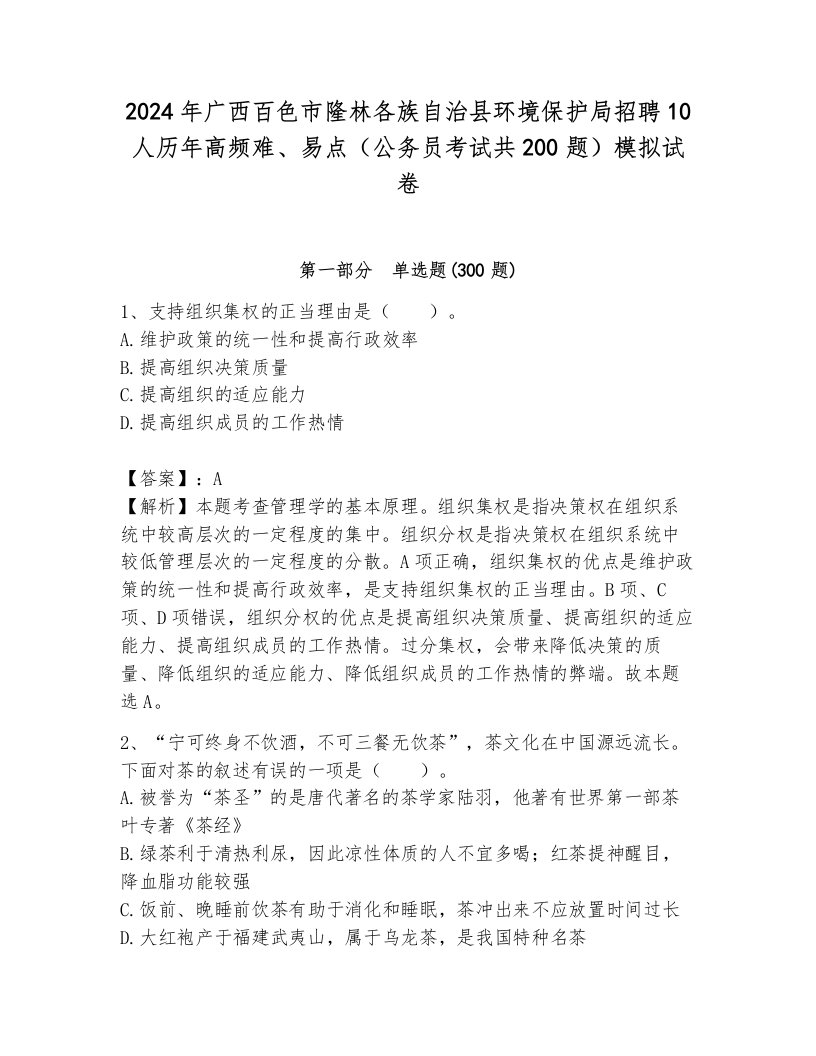 2024年广西百色市隆林各族自治县环境保护局招聘10人历年高频难、易点（公务员考试共200题）模拟试卷

第一部分　单选题(300题)

1、支持组织集权的正当理由是（　　）。
A.维护政策的统一性和提高行政效率
B.提高组织决策质量
C.提高组织的适应能力
D.提高组织成员的工作热情

【答案】：A
【解析】本题考查管理学的基本原理。组织集权是指决策权在组织系统中较高层次的一定程度的集中。组织分权是指决策权在组织系统中较低管理层次的一定程度的分散。A项正确，组织集权的优点是维护政策的统一性和提高行政效率，是支持组织集权的正当理由。B项、C项、D项错误，组织分权的优点是提高组织决策质量、提高组织的适应能力、提高组织成员的工作热情。过分集权，会带来降低决策的质量、降低组织的适应能力、降低组织成员的工作热情的弊端。故本题选A。

2、“宁可终身不饮酒，不可三餐无饮茶”，茶文化在中国源远流长。下面对茶的叙述有误的一项是（　　）。
A.被誉为“茶圣”的是唐代著名的茶学家陆羽，他著有世界第一部茶叶专著《茶经》
B.绿茶利于清热利尿，因此凉性体质的人不宜多喝；红茶提神醒目，降血脂功能较强
C.饭前、晚睡前饮茶有助于消化和睡眠，茶冲出来不应放置时间过长
D.大红袍产于福建武夷山，属于乌龙茶，是我国特种名茶